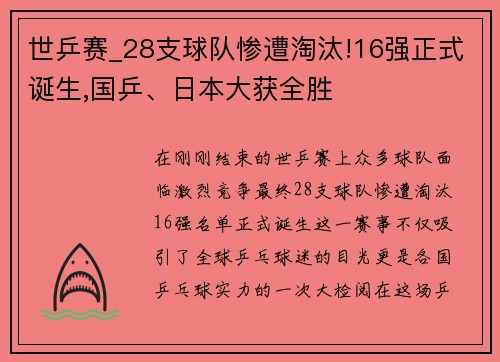 世乒赛_28支球队惨遭淘汰!16强正式诞生,国乒、日本大获全胜

在刚刚结束的世乒赛上众多球队面临激烈竞争最终28支球队惨遭淘汰16强名单正式诞生这一赛事不仅吸引了全球乒乓球迷的目光更是各国乒乓球实力的一次大检阅在这场乒